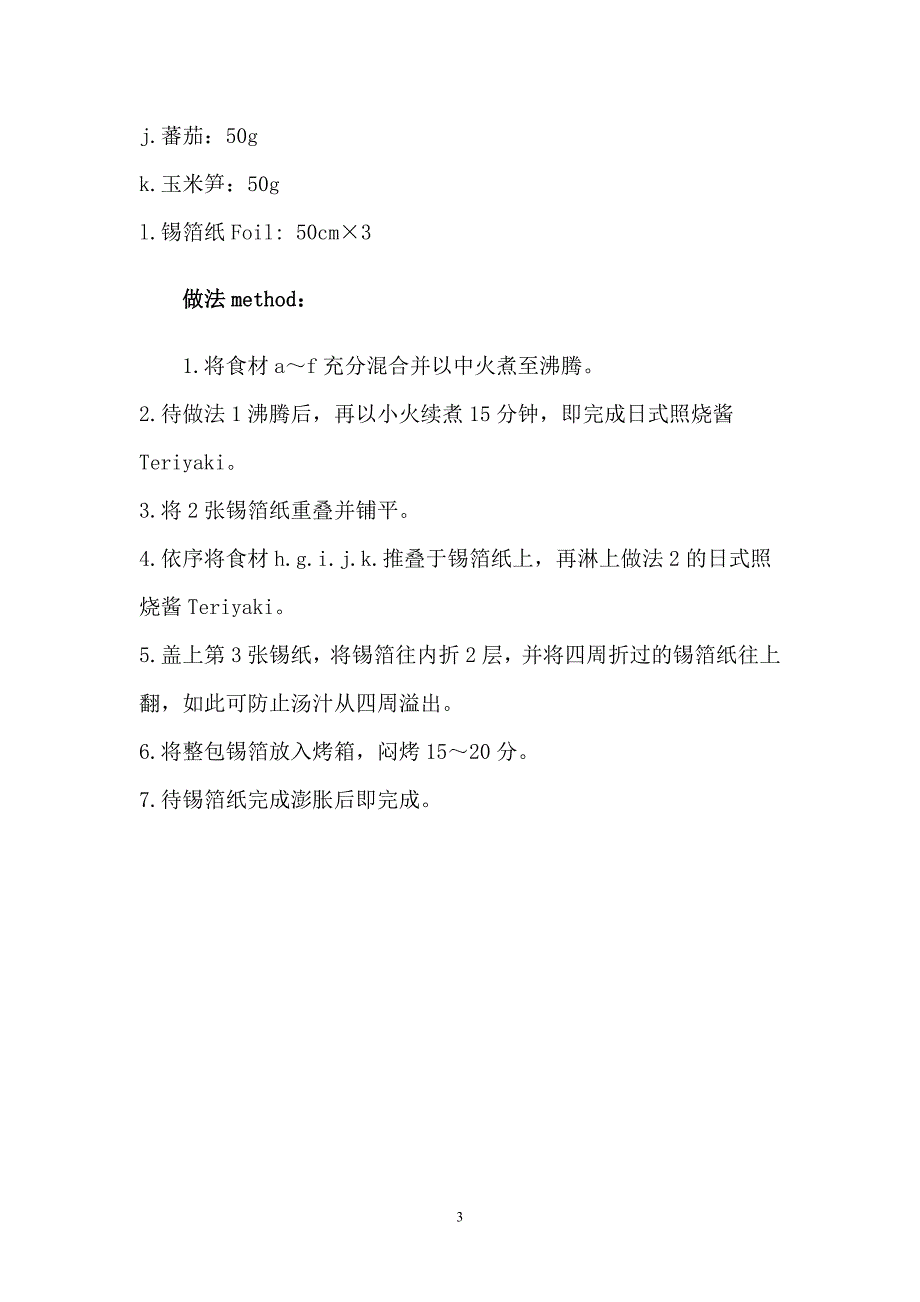 j.蕃茄：50g

k.玉米笋：50g

l.锡箔纸 Foil: 50cm×3

做法 method：

1.将食材 a～f 充分混合并以中火煮至沸腾。

2.待做法 1 沸腾后，再以小火续煮 15 分钟，即完成日式照烧酱 Teriyaki。

3.将 2 张锡箔纸重叠并铺平。

4.依序将食材 h.g.i.j.k.推叠于锡箔纸上，再淋上做法 2 的日式照烧酱 Teriyaki。

5.盖上第 3 张锡纸，将锡箔往内折 2 层，并将四周折过的锡箔纸往上翻，如此可防止汤汁从四周溢出。

6.将整包锡箔放入烤箱，闷烤 15～20 分。

7.待锡箔纸完成澎胀后即完成。

3